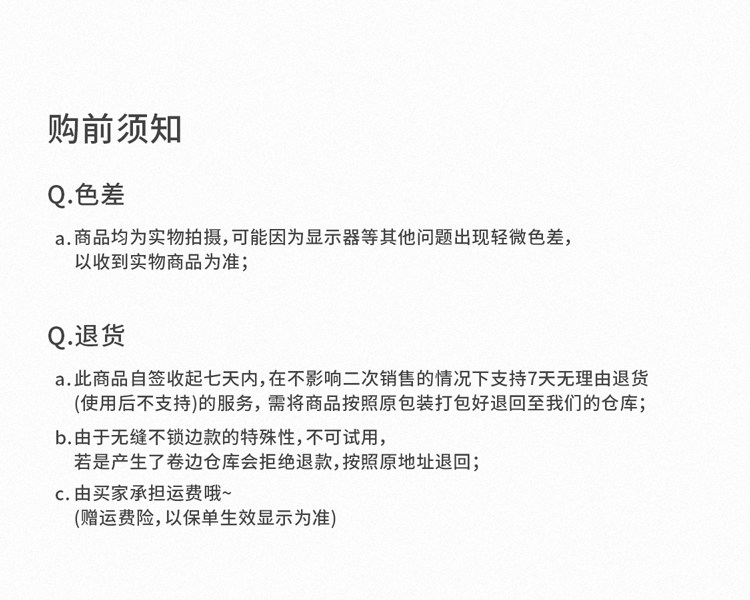 购前须知

Q.色差

a. 商品均为实物拍摄，可能因为显示器等其他问题出现轻微色差，以收到实物商品为准；

Q.退货

a. 此商品自签收起七天内，在不影响二次销售的情况下支持7天无理由退货(使用后不支持)的服务，需将商品按照原包装打包好退回至我们的仓库；

b. 由于无缝不锁边款的特殊性，不可试用，若是产生了卷边仓库会拒绝退款，按照原地址退回；

c. 由买家承担运费哦~
(赠运费险，以保单生效显示为准)